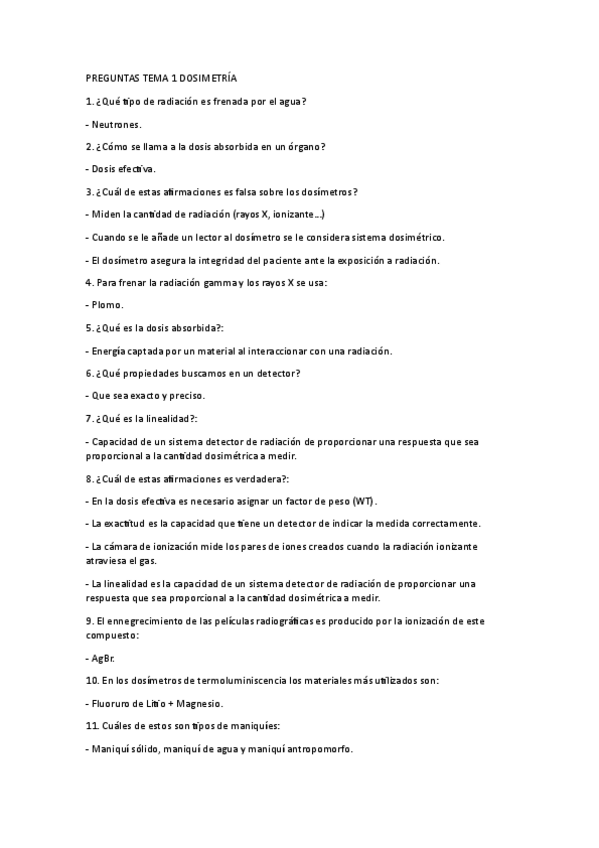 PREGUNTAS TEMA 1 DOSIMETRÍA

1. ¿Qué tipo de radiación es frenada por el agua?

- Neutrones.

2. ¿Cómo se llama a la dosis absorbida en un órgano?

- Dosis efectiva.

3. ¿Cuál de estas afirmaciones es falsa sobre los dosímetros?

- Miden la cantidad de radiación (rayos X, ionizante…)

- Cuando se le añade un lector al dosímetro se le considera sistema dosimétrico.

- El dosímetro asegura la integridad del paciente ante la exposición a radiación.

4. Para frenar la radiación gamma y los rayos X se usa:

- Plomo.

5. ¿Qué es la dosis absorbida?:

- Energía captada por un material al interaccionar con una radiación.

6. ¿Qué propiedades buscamos en un detector?

- Que sea exacto y preciso.

7. ¿Qué es la linealidad?:

- Capacidad de un sistema detector de radiación de proporcionar una respuesta que sea proporcional a la cantidad dosimétrica a medir.

8. ¿Cuál de estas afirmaciones es verdadera?:

- En la dosis efectiva es necesario asignar un factor de peso (WT).

- La exactitud es la capacidad que tiene un detector de indicar la medida correctamente.

- La cámara de ionización mide los pares de iones creados cuando la radiación ionizante atraviesa el gas.

- La linealidad es la capacidad de un sistema detector de radiación de proporcionar una respuesta que sea proporcional a la cantidad dosimétrica a medir.

9. El ennegrecimiento de las películas radiográficas es producido por la ionización de este compuesto:

- AgBr.

10. En los dosímetros de termoluminiscencia los materiales más utilizados son:

- Fluoruro de Litio + Magnesio.

11. Cuáles de estos son tipos de maniquíes:

- Maniquí sólido, maniquí de agua y maniquí antropomorfo.